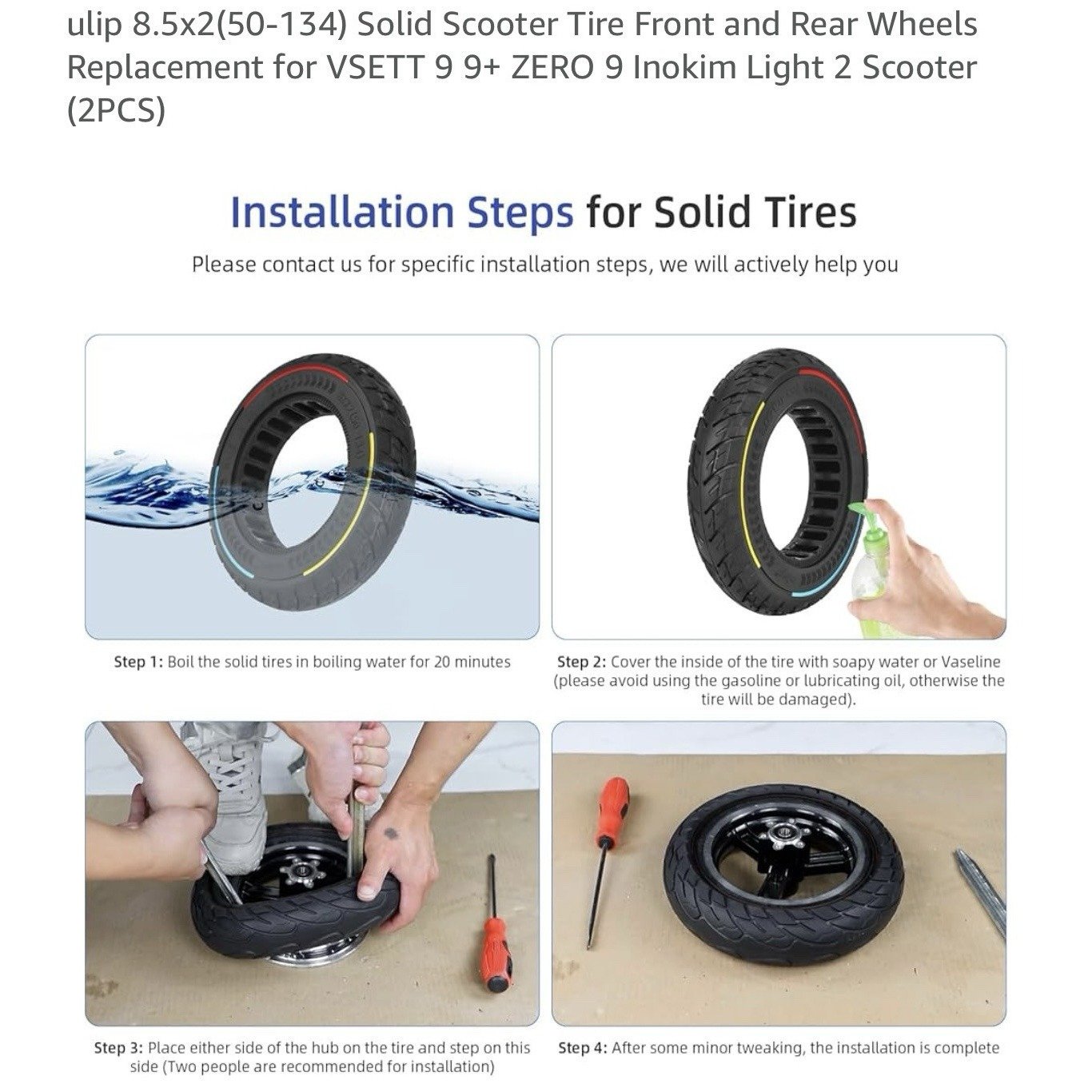 ulip 8.5x2(50-134) Solid Scooter Tire Front and Rear Wheels Replacement for VSETT 9 9+ ZERO 9 Inokim Light 2 Scooter (2PCS)

Installation Steps for Solid Tires

Please contact us for specific installation steps, we will actively help you

Step 1: Boil the solid tires in boiling water for 20 minutes

Step 2: Cover the inside of the tire with soapy water or Vaseline (please avoid using the gasoline or lubricating oil, otherwise the tire will be damaged).

Step 3: Place either side of the hub on the tire and step on this side (Two people are recommended for installation)

Step 4: After some minor tweaking, the installation is complete